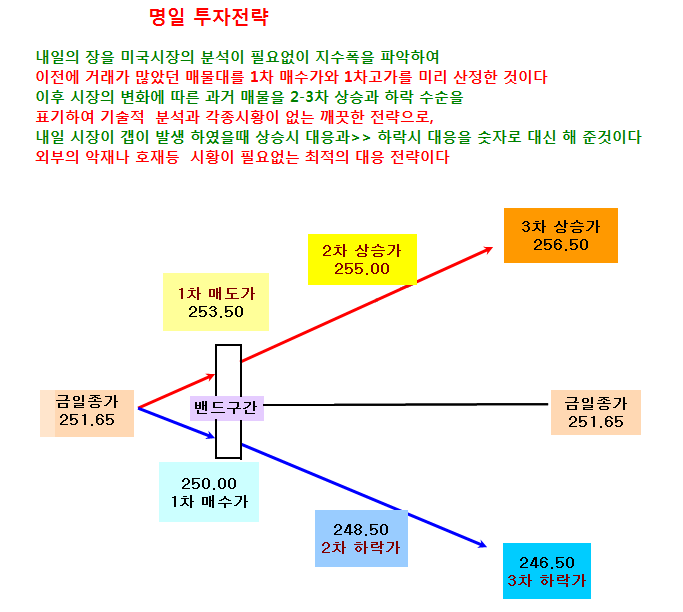 명일 투자전략

내일의 장을 미국시장의 분석이 필요없이 지수폭을 파악하여
이전에 거래가 많았던 매물대를 1차 매수가와 1차고가를 미리 산정한 것이다
이후 시장의 변화에 따른 과거 매물을 2-3차 상승과 하락 수순을
표기하여 기술적 분석과 각종시황이 없는 깨끗한 전략으로,
내일 시장이 갭이 발생 하였을때 상승시 대응과>> 하락시 대응을 숫자로 대신 해 준것이다
외부의 악재나 호재등 시황이 필요없는 최적의 대응 전략이다

3차 상승가
256.50

2차 상승가
255.00

1차 매도가
253.50

금일종가
251.65

밴드구간

금일종가
251.65

250.00
1차 매수가

248.50
2차 하락가

246.50
3차 하락가